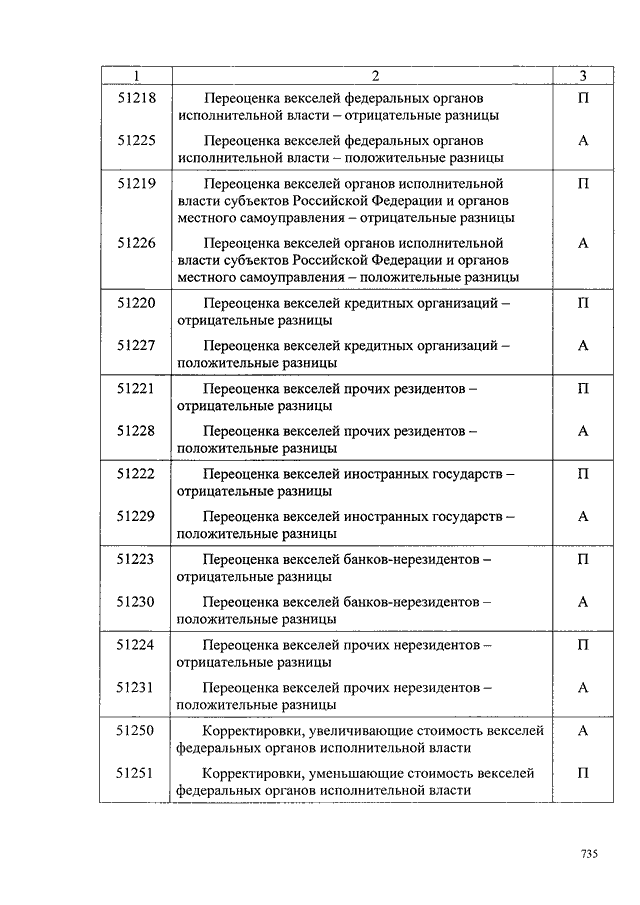 | 1 | 2 | 3 |
|---|---|---|
| 51218 | Переоценка векселей федеральных органов исполнительной власти – отрицательные разницы | П |
| 51225 | Переоценка векселей федеральных органов исполнительной власти – положительные разницы | А |
| 51219 | Переоценка векселей органов исполнительной власти субъектов Российской Федерации и органов местного самоуправления – отрицательные разницы | П |
| 51226 | Переоценка векселей органов исполнительной власти субъектов Российской Федерации и органов местного самоуправления – положительные разницы | А |
| 51220 | Переоценка векселей кредитных организаций – отрицательные разницы | П |
| 51227 | Переоценка векселей кредитных организаций – положительные разницы | А |
| 51221 | Переоценка векселей прочих резидентов – отрицательные разницы | П |
| 51228 | Переоценка векселей прочих резидентов – положительные разницы | А |
| 51222 | Переоценка векселей иностранных государств – отрицательные разницы | П |
| 51229 | Переоценка векселей иностранных государств – положительные разницы | А |
| 51223 | Переоценка векселей банков-нерезидентов – отрицательные разницы | П |
| 51230 | Переоценка векселей банков-нерезидентов – положительные разницы | А |
| 51224 | Переоценка векселей прочих нерезидентов – отрицательные разницы | П |
| 51231 | Переоценка векселей прочих нерезидентов – положительные разницы | А |
| 51250 | Корректировки, увеличивающие стоимость векселей федеральных органов исполнительной власти | А |
| 51251 | Корректировки, уменьшающие стоимость векселей федеральных органов исполнительной власти | П |

735